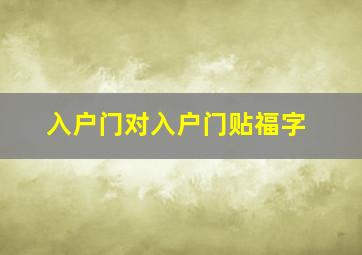 入户门对入户门贴福字